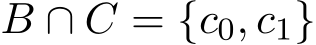 $B \cap C = \{c_0, c_1\}$